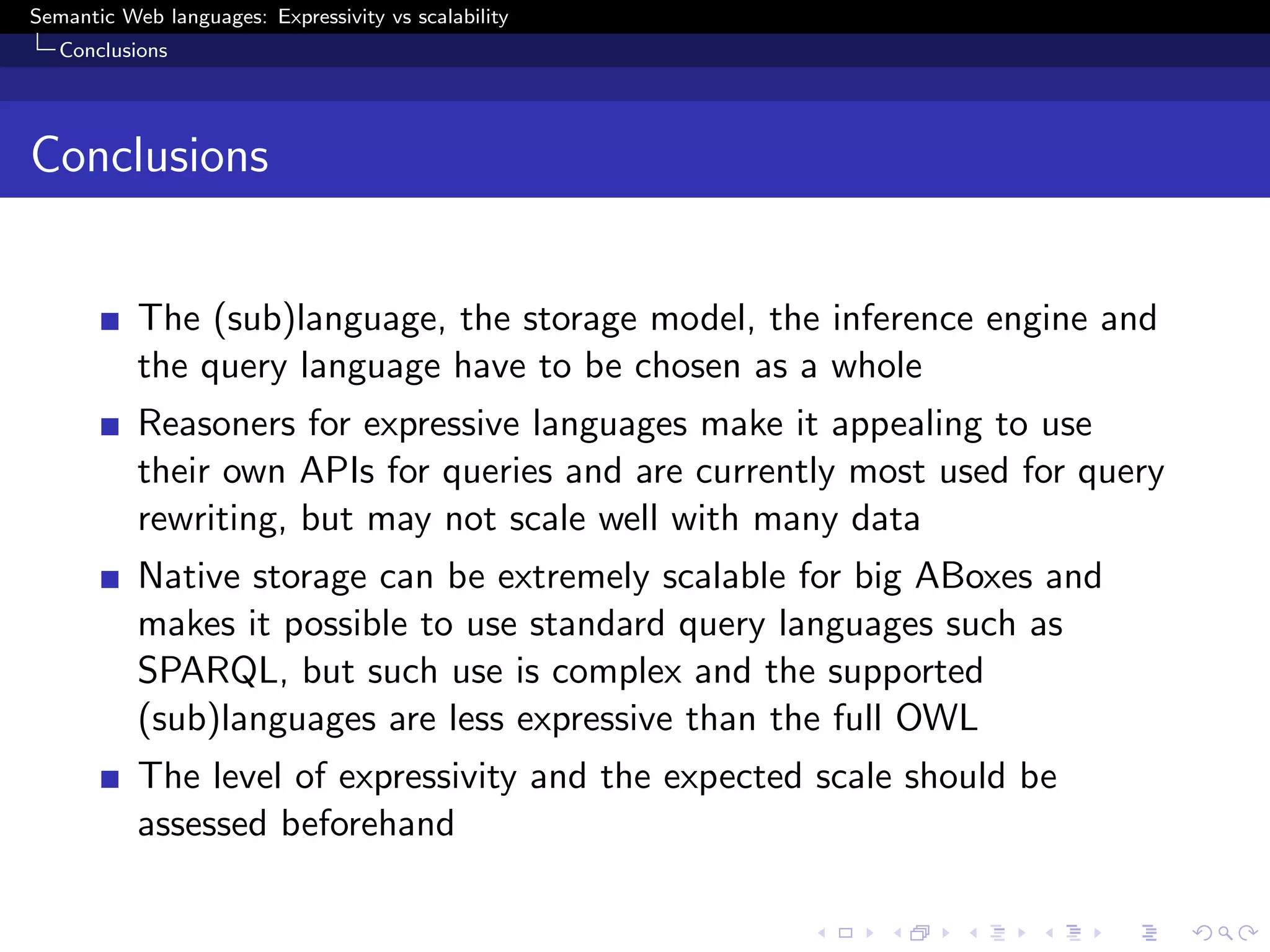 Semantic Web languages: Expressivity vs scalability
Conclusions

Conclusions

- The (sub)language, the storage model, the inference engine and the query language have to be chosen as a whole
- Reasoners for expressive languages make it appealing to use their own APIs for queries and are currently most used for query rewriting, but may not scale well with many data
- Native storage can be extremely scalable for big ABoxes and makes it possible to use standard query languages such as SPARQL, but such use is complex and the supported (sub)languages are less expressive than the full OWL
- The level of expressivity and the expected scale should be assessed beforehand